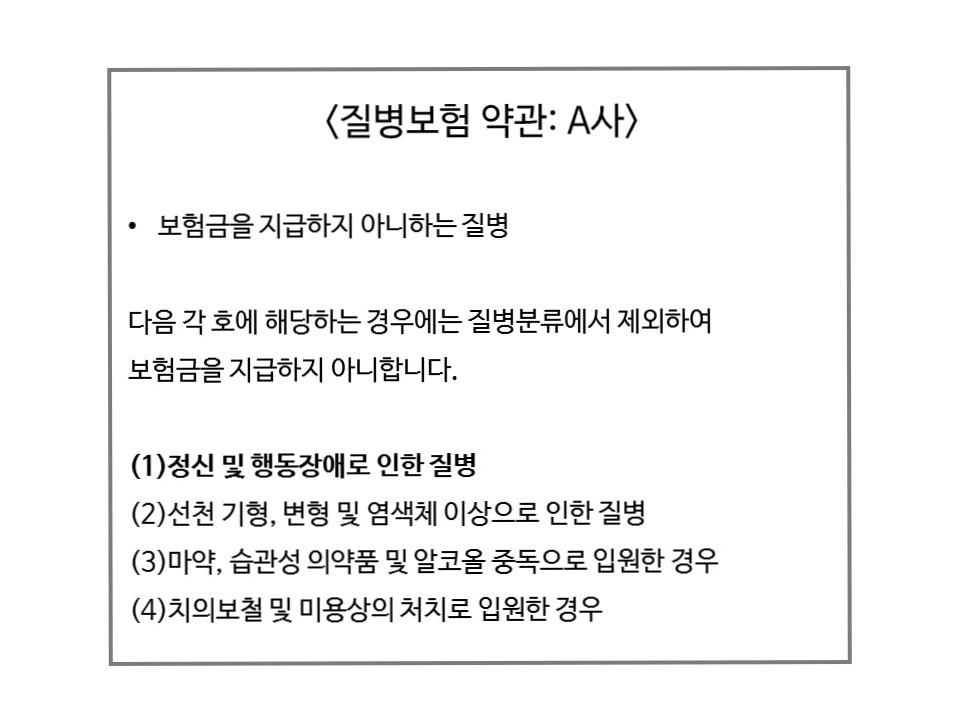 〈질병보험 약관: A사〉

• 보험금을 지급하지 아니하는 질병

다음 각 호에 해당하는 경우에는 질병분류에서 제외하여 보험금을 지급하지 아니합니다.

(1)정신 및 행동장애로 인한 질병
(2)선천 기형, 변형 및 염색체 이상으로 인한 질병
(3)마약, 습관성 의약품 및 알코올 중독으로 입원한 경우
(4)치의보철 및 미용상의 처치로 입원한 경우